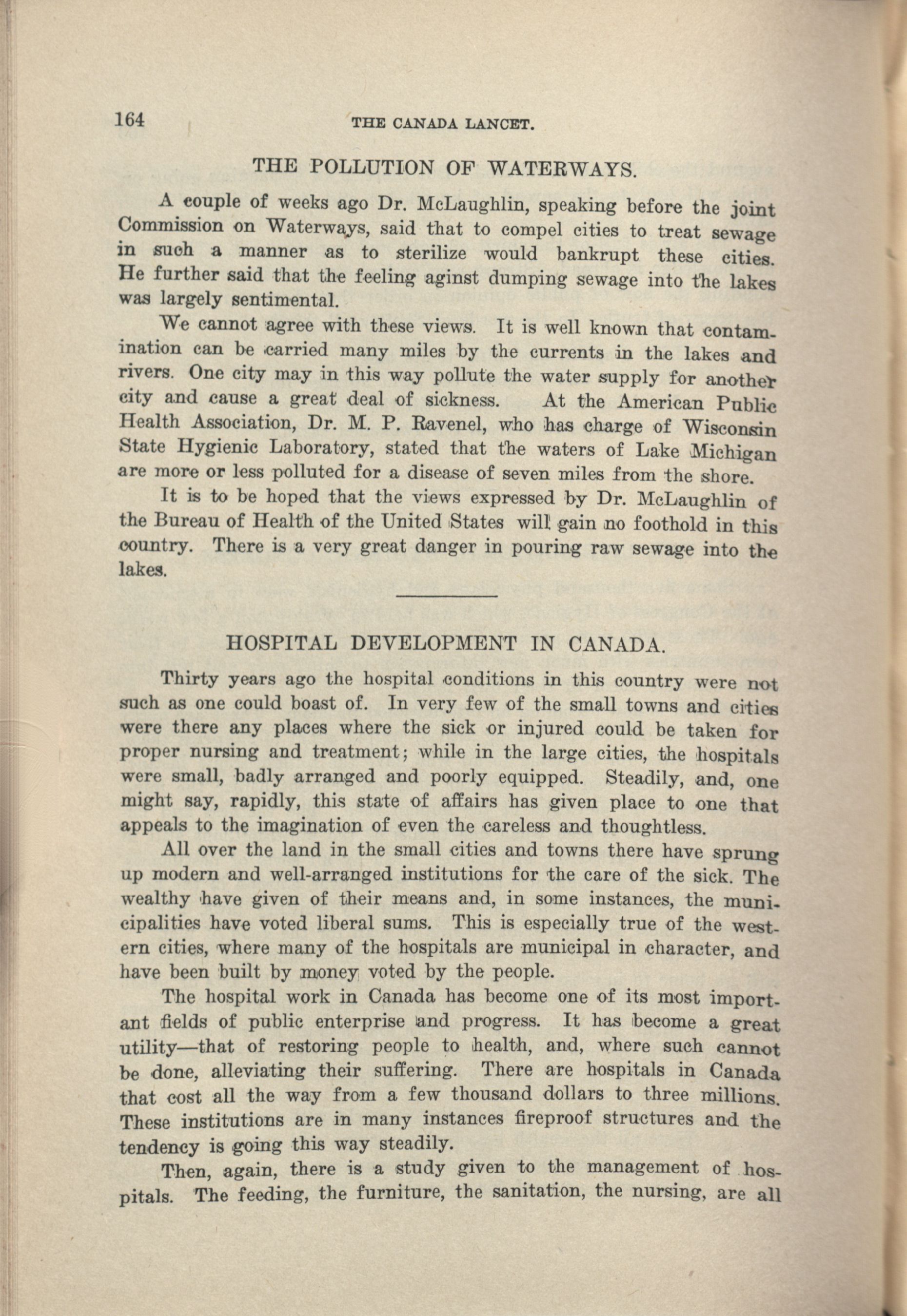 164 THE CANADA LANCET.

THE POLLUTION OF WATERWAYS.

A couple of weeks ago Dr. McLaughlin, speaking before the joint Commission on Waterways, said that to compel cities to treat sewage in such a manner as to sterilize would bankrupt these cities. He further said that the feeling aginst dumping sewage into the lakes was largely sentimental.

We cannot agree with these views. It is well known that contamination can be carried many miles by the currents in the lakes and rivers. One city may in this way pollute the water supply for another city and cause a great deal of sickness. At the American Public Health Association, Dr. M. P. Ravenel, who has charge of Wisconsin State Hygienic Laboratory, stated that the waters of Lake Michigan are more or less polluted for a disease of seven miles from the shore.

It is to be hoped that the views expressed by Dr. McLaughlin of the Bureau of Health of the United States will gain no foothold in this country. There is a very great danger in pouring raw sewage into the lakes.

HOSPITAL DEVELOPMENT IN CANADA.

Thirty years ago the hospital conditions in this country were not such as one could boast of. In very few of the small towns and cities were there any places where the sick or injured could be taken for proper nursing and treatment; while in the large cities, the hospitals were small, badly arranged and poorly equipped. Steadily, and, one might say, rapidly, this state of affairs has given place to one that appeals to the imagination of even the careless and thoughtless.

All over the land in the small cities and towns there have sprung up modern and well-arranged institutions for the care of the sick. The wealthy have given of their means and, in some instances, the municipalities have voted liberal sums. This is especially true of the western cities, where many of the hospitals are municipal in character, and have been built by money voted by the people.

The hospital work in Canada has become one of its most important fields of public enterprise and progress. It has become a great utility—that of restoring people to health, and, where such cannot be done, alleviating their suffering. There are hospitals in Canada that cost all the way from a few thousand dollars to three millions. These institutions are in many instances fireproof structures and the tendency is going this way steadily.

Then, again, there is a study given to the management of hospitals. The feeding, the furniture, the sanitation, the nursing, are all